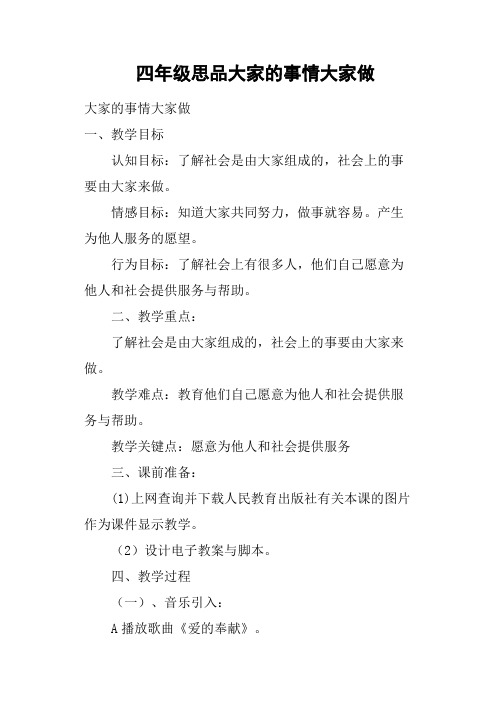 四年级思品大家的事情大家做

大家的事情大家做

一、教学目标

认知目标：了解社会是由大家组成的，社会上的事要由大家来做。

情感目标：知道大家共同努力，做事就容易。产生为他人服务的愿望。

行为目标：了解社会上有很多人，他们自己愿意为他人和社会提供服务与帮助。

二、教学重点：

了解社会是由大家组成的，社会上的事要由大家来做。

教学难点：教育他们自己愿意为他人和社会提供服务与帮助。

教学关键点：愿意为他人和社会提供服务

三、课前准备：

(1)上网查询并下载人民教育出版社有关本课的图片作为课件显示教学。

（2）设计电子教案与脚本。

四、教学过程

（一）、音乐引入：

A 播放歌曲《爱的奉献》。